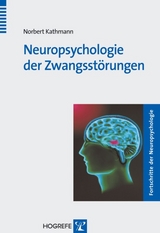 Norbert Kathmann

Neuropsychologie der Zwangsstörungen

Fortschritte der Neuropsychologie

HOGREFE